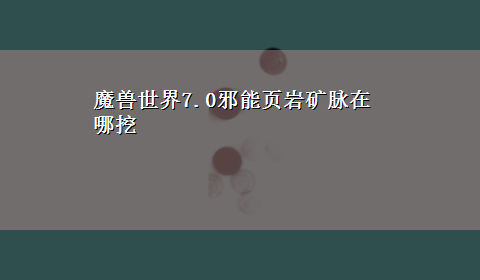 魔兽世界7.0邪能页岩矿脉在哪挖